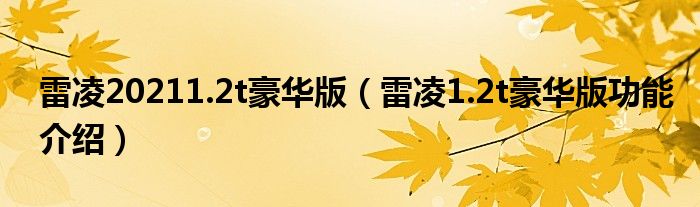 雷凌20211.2t豪华版（雷凌1.2t豪华版功能介绍）